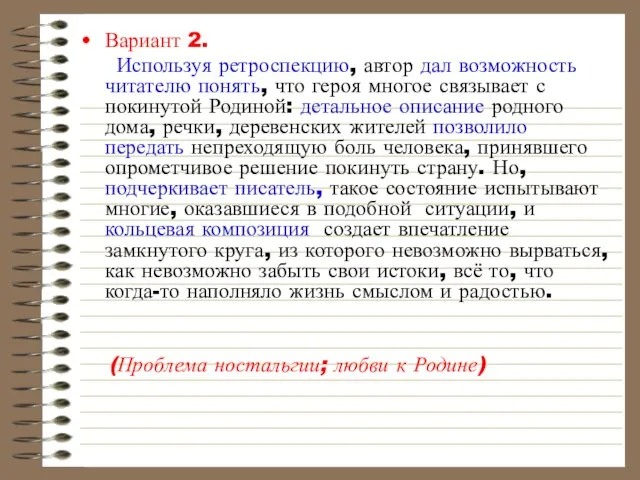 • Вариант 2.

Используя ретроспекцию, автор дал возможность читателю понять, что героя многое связывает с покинутой Родиной: детальное описание родного дома, речки, деревенских жителей позволило передать непреходящую боль человека, принявшего опрометчивое решение покинуть страну. Но, подчеркивает писатель, такое состояние испытывают многие, оказавшиеся в подобной ситуации, и кольцевая композиция создает впечатление замкнутого круга, из которого невозможно вырваться, как невозможно забыть свои истоки, всё то, что когда-то наполняло жизнь смыслом и радостью.

(Проблема ностальгии; любви к Родине)